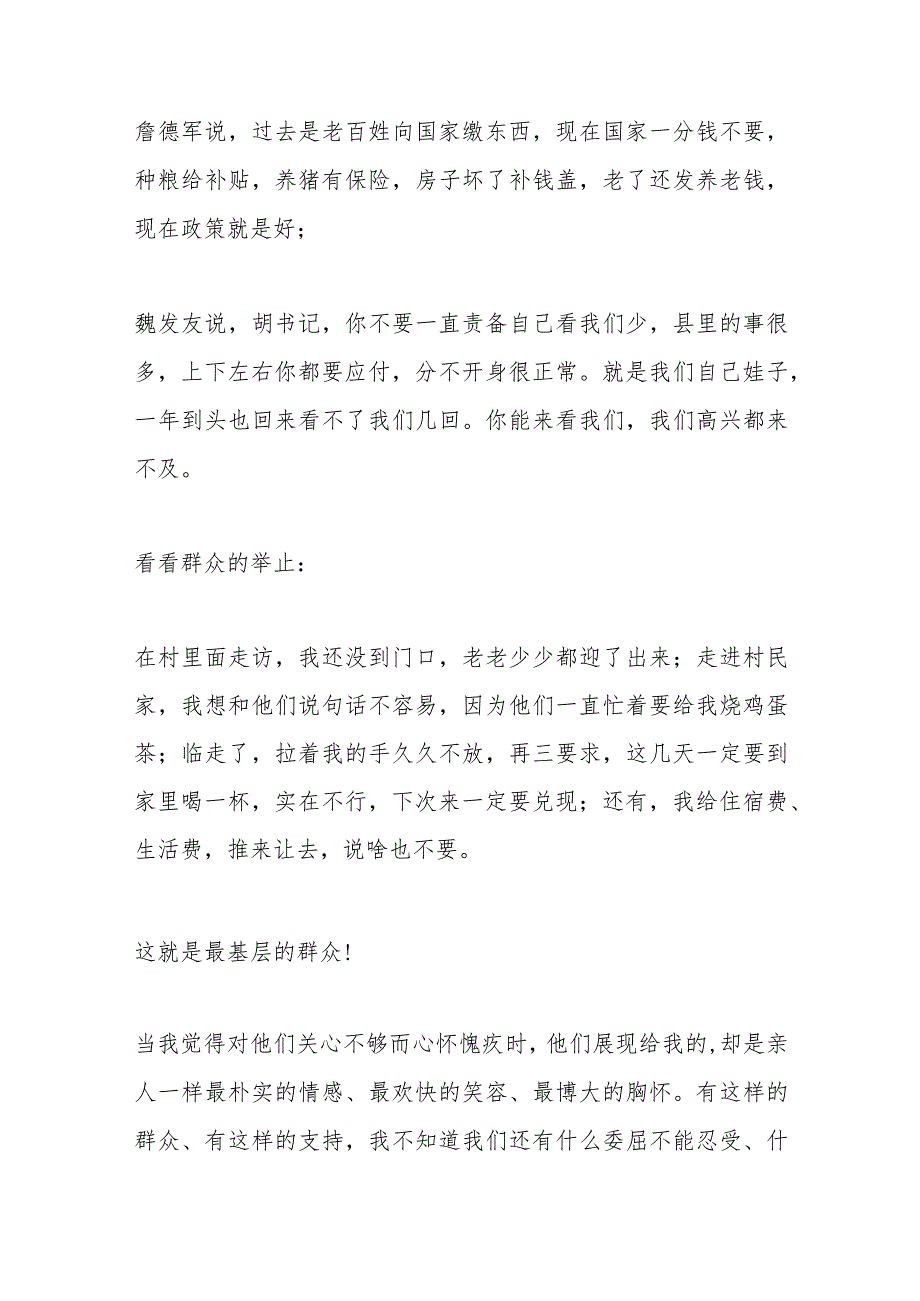 詹德军说，过去是老百姓向国家缴东西，现在国家一分钱不要，种粮给补贴，养猪有保险，房子坏了补钱盖，老了还发养老钱，现在政策就是好；

魏发友说，胡书记，你不要一直责备自己看我们少，县里的事很多，上下左右你都要应付，分不开身很正常。就是我们自己娃子，一年到头也回来看不了我们几回。你能来看我们，我们高兴都来不及。

看看群众的举止：

在村里面走访，我还没到门口，老老少少都迎了出来；走进村民家，我想和他们说句话不容易，因为他们一直忙着要给我烧鸡蛋茶；临走了，拉着我的手久久不放，再三要求，这几天一定要到家里喝一杯，实在不行，下次来一定要兑现；还有，我给住宿费、生活费，推来让去，说啥也不要。

这就是最基层的群众!

当我觉得对他们关心不够而心怀愧疚时，他们展现给我的，却是亲人一样最朴实的情感、最欢快的笑容、最博大的胸怀。有这样的群众、有这样的支持，我不知道我们还有什么委屈不能忍受、什